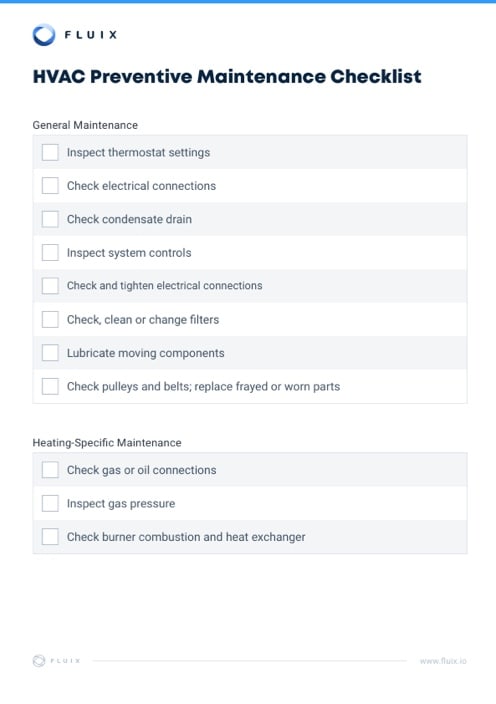 FLUIX

HVAC Preventive Maintenance Checklist

General Maintenance

Inspect thermostat settings

Check electrical connections

Check condensate drain

Inspect system controls

Check and tighten electrical connections

Check, clean or change filters

Lubricate moving components

Check pulleys and belts; replace frayed or worn parts

Heating-Specific Maintenance

Check gas or oil connections

Inspect gas pressure

Check burner combustion and heat exchanger

FLUIX

www.fluix.io